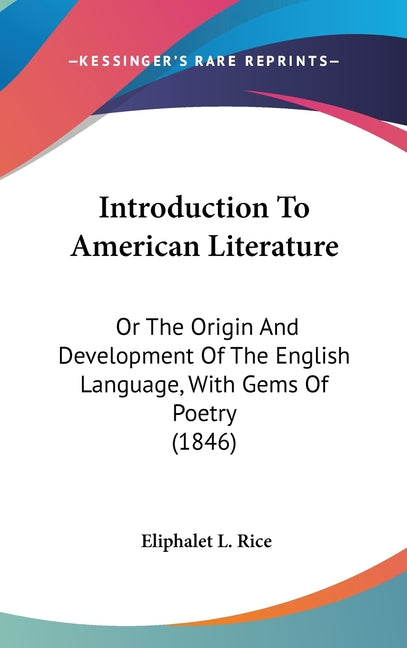 —KESSINGER'S RARE REPRINTS—

Introduction To American Literature

Or The Origin And Development Of The English Language, With Gems Of Poetry (1846)

Eliphalet L. Rice